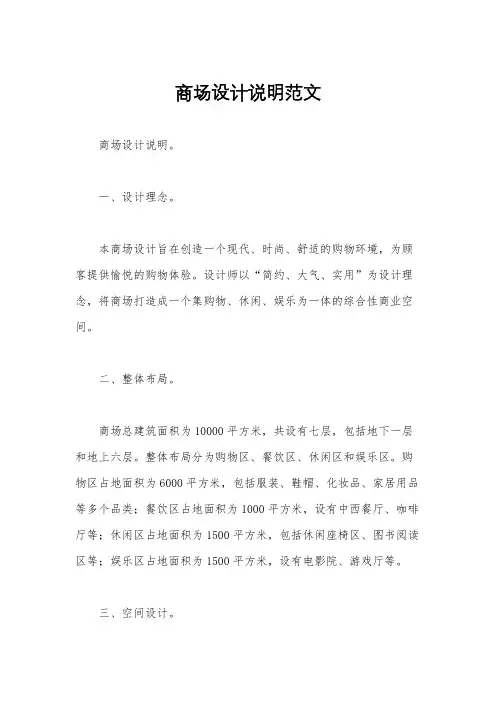 商场设计说明范文

商场设计说明。

一、设计理念。

本商场设计旨在创造一个现代、时尚、舒适的购物环境，为顾客提供愉悦的购物体验。设计师以“简约、大气、实用”为设计理念，将商场打造成一个集购物、休闲、娱乐为一体的综合性商业空间。

二、整体布局。

商场总建筑面积为10000平方米，共设有七层，包括地下一层和地上六层。整体布局分为购物区、餐饮区、休闲区和娱乐区。购物区占地面积为6000平方米，包括服装、鞋帽、化妆品、家居用品等多个品类；餐饮区占地面积为1000平方米，设有中西餐厅、咖啡厅等；休闲区占地面积为1500平方米，包括休闲座椅区、图书阅读区等；娱乐区占地面积为1500平方米，设有电影院、游戏厅等。

三、空间设计。